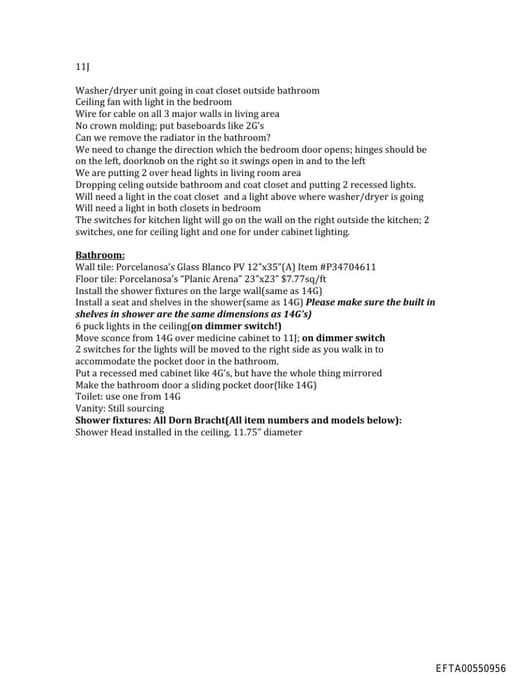 11J

Washer/dryer unit going in coat closet outside bathroom
Ceiling fan with light in the bedroom
Wire for cable on all 3 major walls in living area
No crown molding; put baseboards like 2G's
Can we remove the radiator in the bathroom?
We need to change the direction which the bedroom door opens; hinges should be on the left, doorknob on the right so it swings open in and to the left
We are putting 2 over head lights in living room area
Dropping celing outside bathroom and coat closet and putting 2 recessed lights.
Will need a light in the coat closet and a light above where washer/dryer is going
Will need a light in both closets in bedroom
The switches for kitchen light will go on the wall on the right outside the kitchen; 2 switches, one for ceiling light and one for under cabinet lighting.

Bathroom:
Wall tile: Porcelanosa's Glass Blanco PV 12"x35"(A) Item #P34704611
Floor tile: Porcelanosa's "Planic Arena" 23"x23" $7.77sq/ft
Install the shower fixtures on the large wall(same as 14G)
Install a seat and shelves in the shower(same as 14G) Please make sure the built in shelves in shower are the same dimensions as 14G's)
6 puck lights in the ceiling(on dimmer switch!)
Move sconce from 14G over medicine cabinet to 11J; on dimmer switch
2 switches for the lights will be moved to the right side as you walk in to accommodate the pocket door in the bathroom.
Put a recessed med cabinet like 4G's, but have the whole thing mirrored
Make the bathroom door a sliding pocket door(like 14G)
Toilet: use one from 14G
Vanity: Still sourcing
Shower fixtures: All Dorn Bracht(All item numbers and models below):
Shower Head installed in the ceiling, 11.75" diameter

EFTA00550956